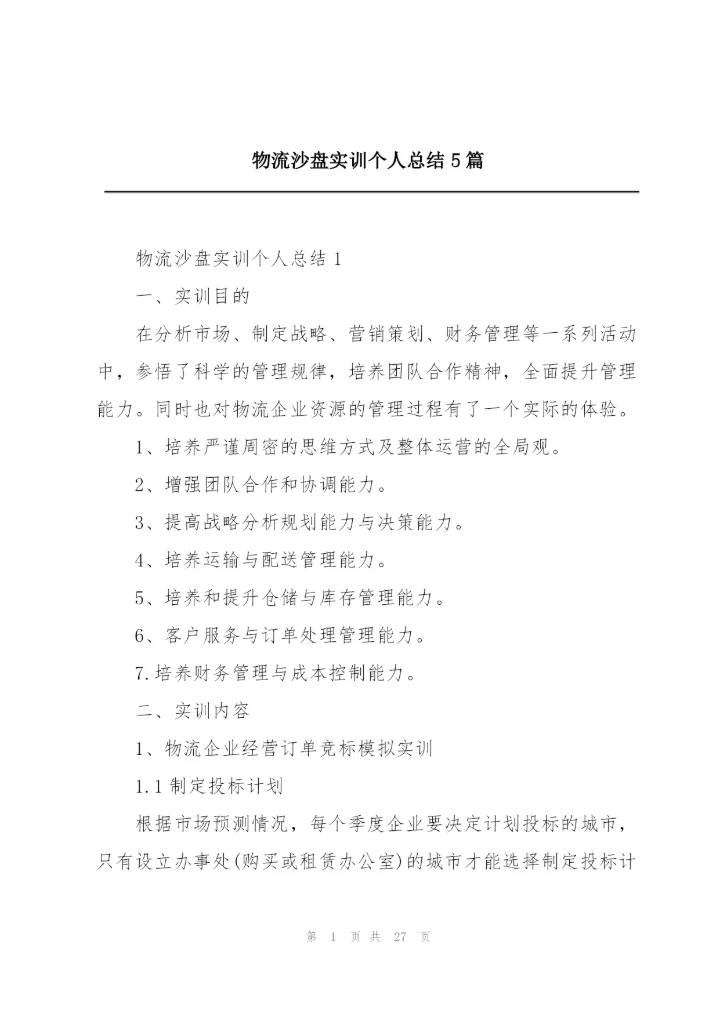 物流沙盘实训个人总结5篇

物流沙盘实训个人总结1

一、实训目的

在分析市场、制定战略、营销策划、财务管理等一系列活动中，参悟了科学的管理规律，培养团队合作精神，全面提升管理能力。同时也对物流企业资源的管理过程有了一个实际的体验。

1、培养严谨周密的思维方式及整体运营的全局观。

2、增强团队合作和协调能力。

3、提高战略分析规划能力与决策能力。

4、培养运输与配送管理能力。

5、培养和提升仓储与库存管理能力。

6、客户服务与订单处理管理能力。

7.培养财务管理与成本控制能力。

二、实训内容

1、物流企业经营订单竞标模拟实训

1.1制定投标计划

根据市场预测情况，每个季度企业要决定计划投标的城市，只有设立办事处(购买或租赁办公室)的城市才能选择制定投标计

第 1 页 共 27 页